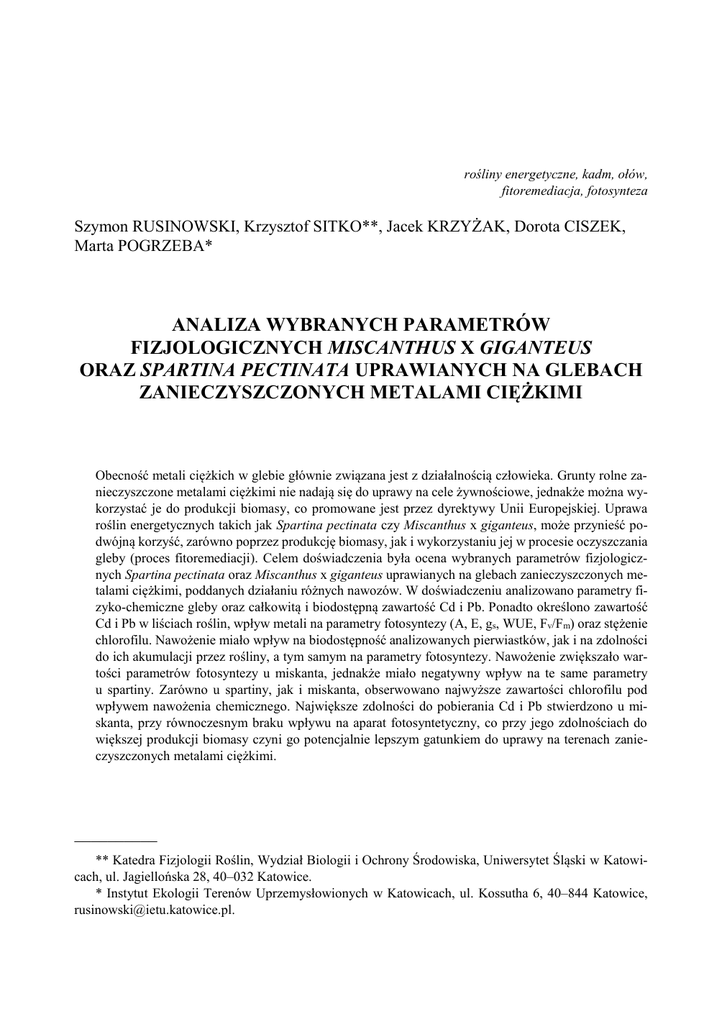 rośliny energetyczne, kadm, ołów,
fitoremediacja, fotosynteza

Szymon RUSINOWSKI, Krzysztof SITKO**, Jacek KRZYŻAK, Dorota CISZEK, Marta POGRZEBA*

ANALIZA WYBRANYCH PARAMETRÓW FIZJOLOGICZNYCH MISCANTHUS X GIGANTEUS ORAZ SPARTINA PECTINATA UPRAWIANYCH NA GLEBACH ZANIECZYSZCZONYCH METALAMI CIĘŻKIMI

Obecność metali ciężkich w glebie głównie związana jest z działalnością człowieka. Grunty rolne zanieczyszczone metalami ciężkimi nie nadają się do uprawy na cele żywnościowe, jednakże można wykorzystać je do produkcji biomasy, co promowane jest przez dyrektywy Unii Europejskiej. Uprawa roślin energetycznych takich jak Spartina pectinata czy Miscanthus x giganteus, może przynieść podwójną korzyść, zarówno poprzez produkcję biomasy, jak i wykorzystaniu jej w procesie oczyszczania gleby (proces fitoremediacji). Celem doświadczenia była ocena wybranych parametrów fizjologicznych Spartina pectinata oraz Miscanthus x giganteus uprawianych na glebach zanieczyszczonych metalami ciężkimi, poddanych działaniu różnych nawozów. W doświadczeniu analizowano parametry fizyko-chemiczne gleby oraz całkowitą i biodostępną zawartość Cd i Pb. Ponadto określono zawartość Cd i Pb w liściach roślin, wpływ metali na parametry fotosyntezy (A, E, $g_s$, WUE, $F_v/F_m$) oraz stężenie chlorofilu. Nawożenie miało wpływ na biodostępność analizowanych pierwiastków, jak i na zdolności do ich akumulacji przez rośliny, a tym samym na parametry fotosyntezy. Nawożenie zwiększało wartości parametrów fotosyntezy u miskanta, jednakże miało negatywny wpływ na te same parametry u spartiny. Zarówno u spartiny, jak i miskanta, obserwowano najwyższe zawartości chlorofilu pod wpływem nawożenia chemicznego. Największe zdolności do pobierania Cd i Pb stwierdzono u miskanta, przy równoczesnym braku wpływu na aparat fotosyntetyczny, co przy jego zdolnościach do większej produkcji biomasy czyni go potencjalnie lepszym gatunkiem do uprawy na terenach zanieczyszczonych metalami ciężkimi.

** Katedra Fizjologii Roślin, Wydział Biologii i Ochrony Środowiska, Uniwersytet Śląski w Katowicach, ul. Jagiellońska 28, 40–032 Katowice.
* Instytut Ekologii Terenów Uprzemysłowionych w Katowicach, ul. Kossutha 6, 40–844 Katowice, rusinowski@ietu.katowice.pl.